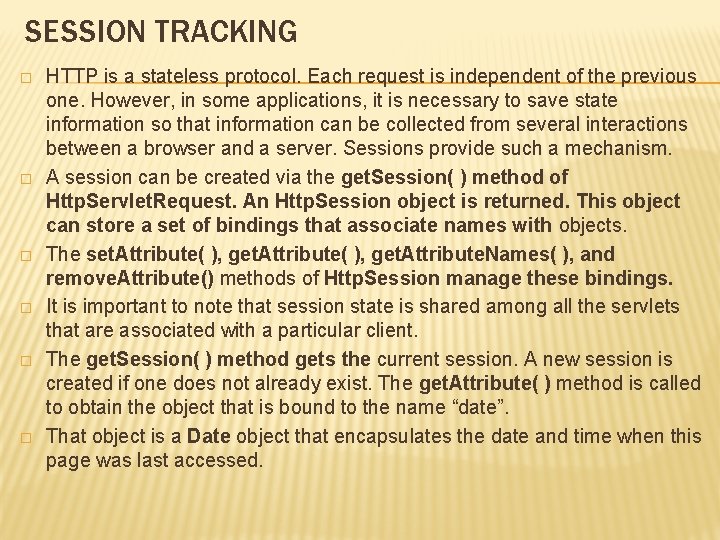 SESSION TRACKING

□ HTTP is a stateless protocol. Each request is independent of the previous one. However, in some applications, it is necessary to save state information so that information can be collected from several interactions between a browser and a server. Sessions provide such a mechanism.

□ A session can be created via the getSession( ) method of HttpServletRequest. An HttpSession object is returned. This object can store a set of bindings that associate names with objects.

□ The setAttribute( ), getAttribute( ), getAttributeNames( ), and removeAttribute() methods of HttpSession manage these bindings.

□ It is important to note that session state is shared among all the servlets that are associated with a particular client.

□ The getSession( ) method gets the current session. A new session is created if one does not already exist. The getAttribute( ) method is called to obtain the object that is bound to the name “date”.

□ That object is a Date object that encapsulates the date and time when this page was last accessed.